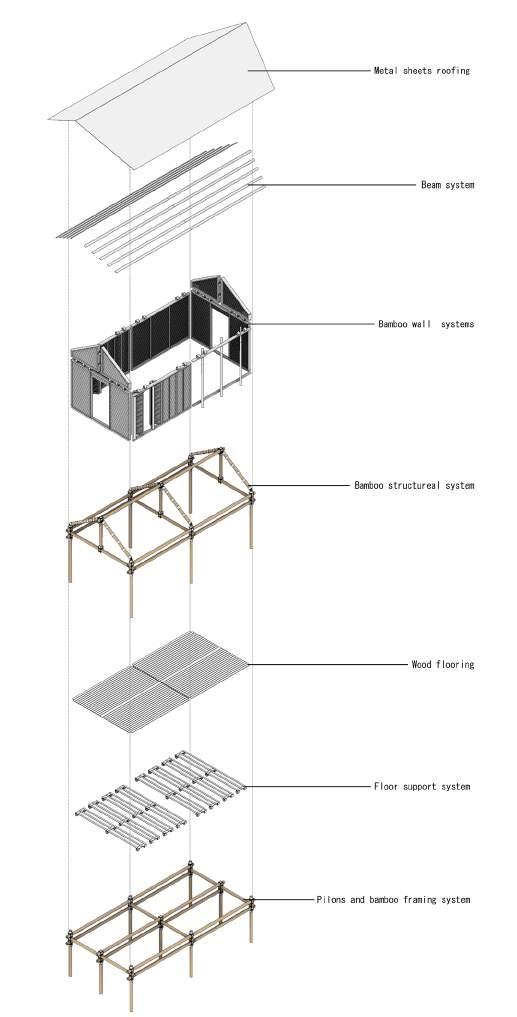 Metal sheets roofing

Beam system

Bamboo wall systems

Bamboo structureal system

Wood flooring

Floor support system

Pilons and bamboo framing system